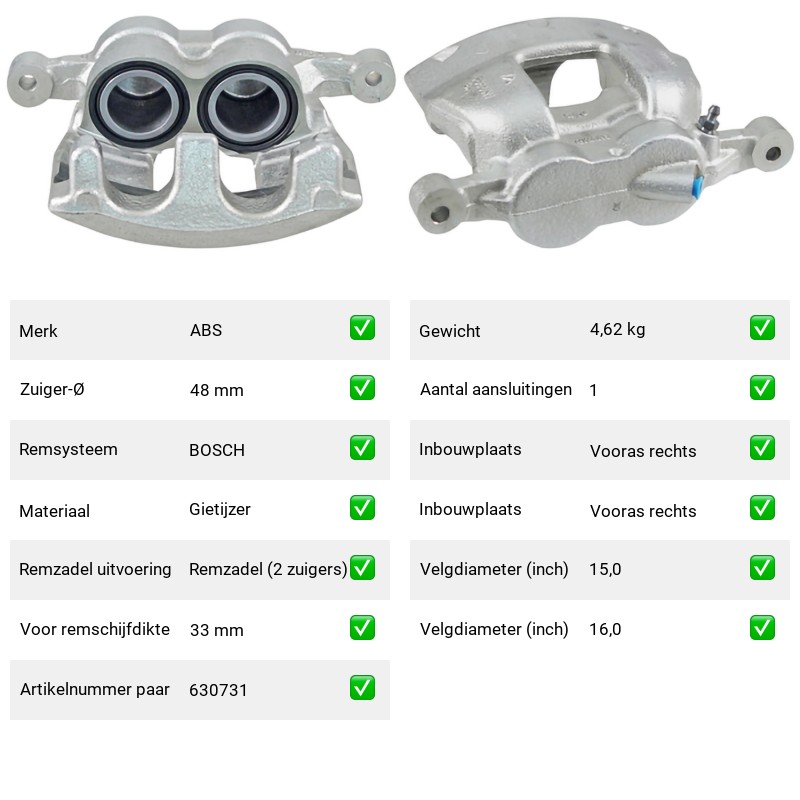 | Merk | ABS | ✅ |
|---|---|---|
| Zuiger-Ø | 48 mm | ✅ |
| Remsysteem | BOSCH | ✅ |
| Materiaal | Gietijzer | ✅ |
| Remzadel uitvoering | Remzadel (2 zuigers) | ✅ |
| Voor remschijfdikte | 33 mm | ✅ |
| Artikelnummer paar | 630731 | ✅ |

| Gewicht | 4,62 kg | ✅ |
|---|---|---|
| Aantal aansluitingen | 1 | ✅ |
| Inbouwplaats | Vooras rechts | ✅ |
| Inbouwplaats | Vooras rechts | ✅ |
| Velgdiameter (inch) | 15,0 | ✅ |
| Velgdiameter (inch) | 16,0 | ✅ |